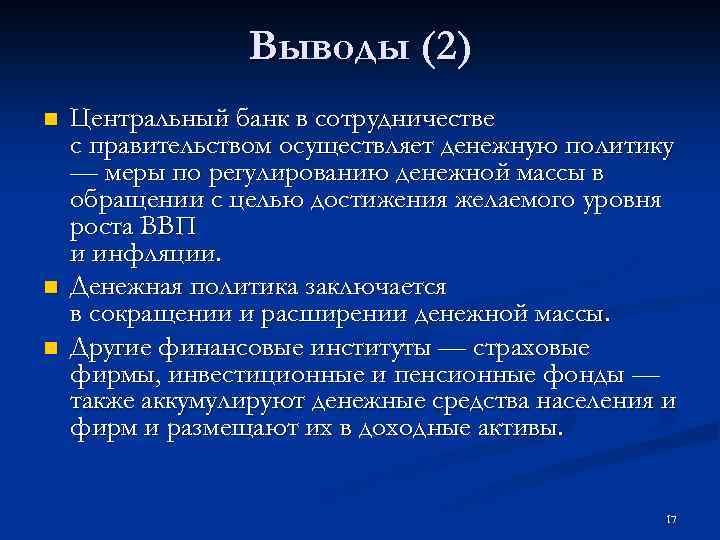 Выводы (2)

Центральный банк в сотрудничестве с правительством осуществляет денежную политику — меры по регулированию денежной массы в обращении с целью достижения желаемого уровня роста ВВП
и инфляции.

Денежная политика заключается в сокращении и расширении денежной массы.

Другие финансовые институты — страховые фирмы, инвестиционные и пенсионные фонды — также аккумулируют денежные средства населения и фирм и размещают их в доходные активы.

17